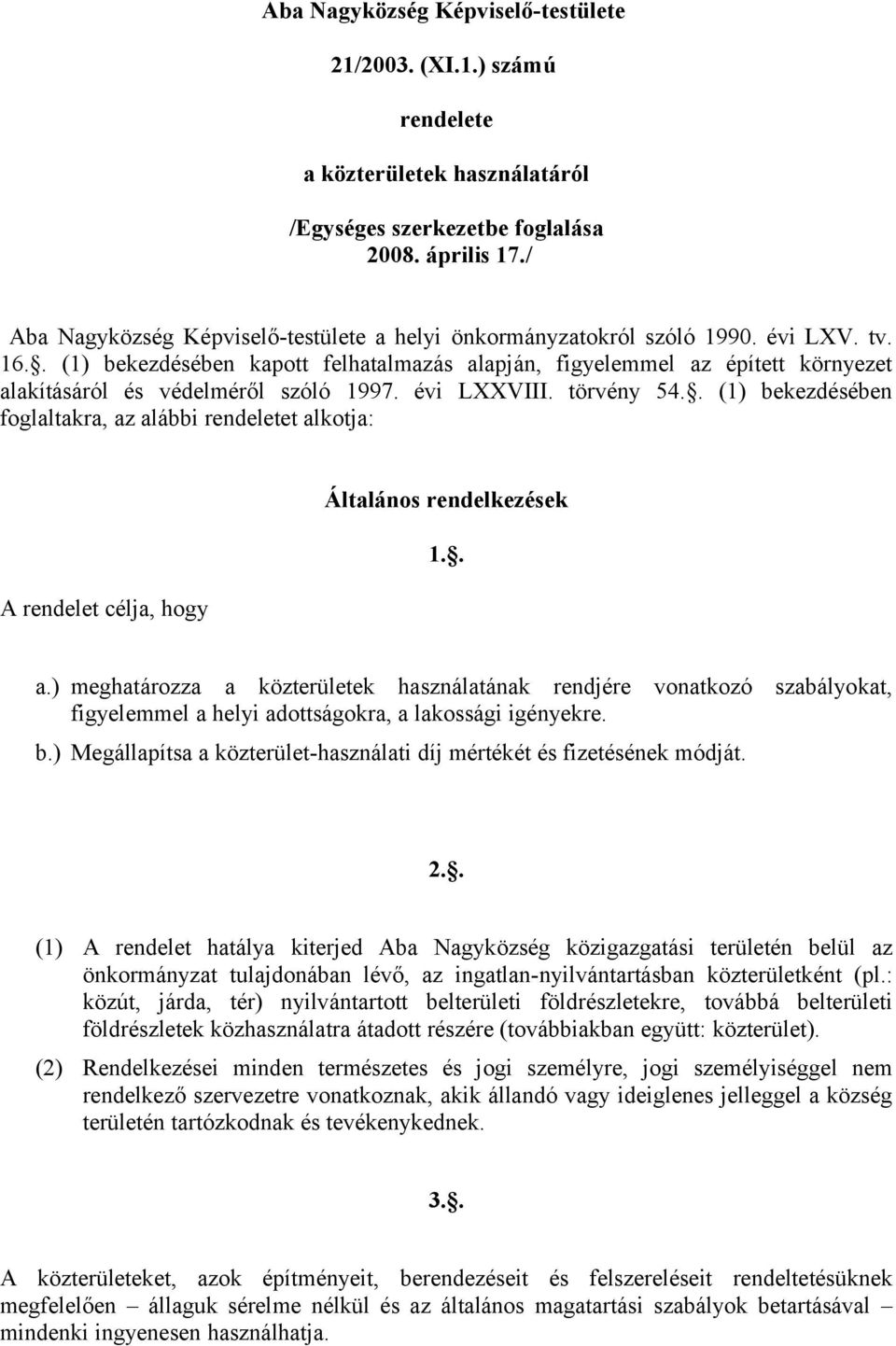 Aba Nagyközség Képviselő-testülete

21/2003. (XI.1.) számú

rendelete

a közterületek használatáról

/Egységes szerkezetbe foglalása
2008. április 17./

Aba Nagyközség Képviselő-testülete a helyi önkormányzatokról szóló 1990. évi LXV. tv. 16.. (1) bekezdésében kapott felhatalmazás alapján, figyelemmel az épített környezet alakításáról és védelméről szóló 1997. évi LXXVIII. törvény 54.. (1) bekezdésében foglaltakra, az alábbi rendeletet alkotja:

Általános rendelkezések

1..

A rendelet célja, hogy

a.) meghatározza a közterületek használatának rendjére vonatkozó szabályokat, figyelemmel a helyi adottságokra, a lakossági igényekre.

b.) Megállapítsa a közterület-használati díj mértékét és fizetésének módját.

2..

(1) A rendelet hatálya kiterjed Aba Nagyközség közigazgatási területén belül az önkormányzat tulajdonában lévő, az ingatlan-nyilvántartásban közterületként (pl.: közút, járda, tér) nyilvántartott belterületi földrészletekre, továbbá belterületi földrészletek közhasználatra átadott részére (továbbiakban együtt: közterület).

(2) Rendelkezései minden természetes és jogi személyre, jogi személyiséggel nem rendelkező szervezetre vonatkoznak, akik állandó vagy ideiglenes jelleggel a község területén tartózkodnak és tevékenykednek.

3..

A közterületeket, azok építményeit, berendezéseit és felszereléseit rendeltetésüknek megfelelően – állaguk sérelme nélkül és az általános magatartási szabályok betartásával – mindenki ingyenesen használhatja.